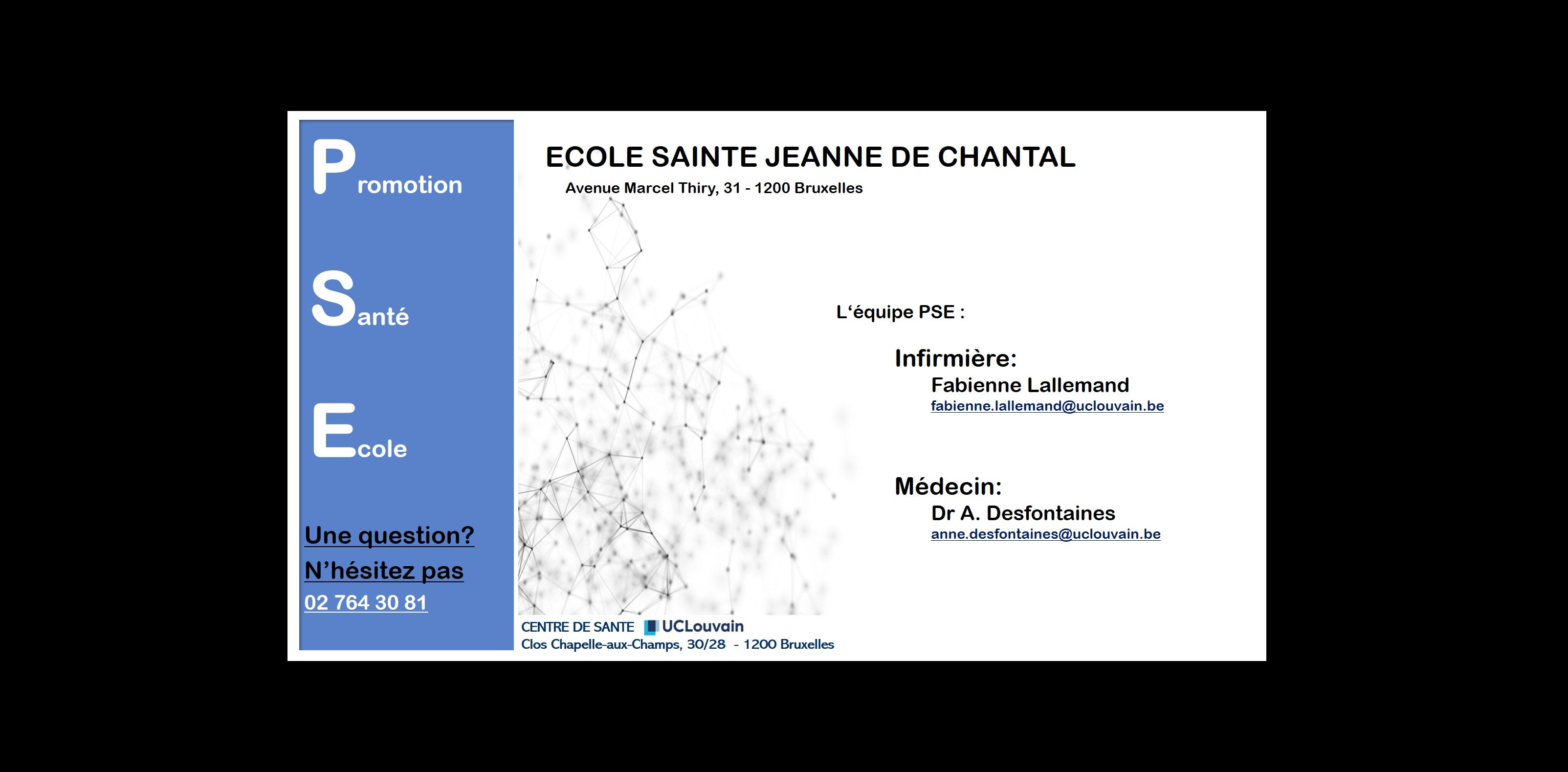 Promotion

Santé

Ecole

Une question?
N'hésitez pas
02 764 30 81

ECOLE SAINTE JEANNE DE CHANTAL
Avenue Marcel Thiry, 31 - 1200 Bruxelles

L'équipe PSE :

Infirmière:
Fabienne Lallemand
fabienne.lallemand@uclouvain.be

Médecin:
Dr A. Desfontaines
anne.desfontaines@uclouvain.be

CENTRE DE SANTE UCLouvain
Clos Chapelle-aux-Champs, 30/28 - 1200 Bruxelles